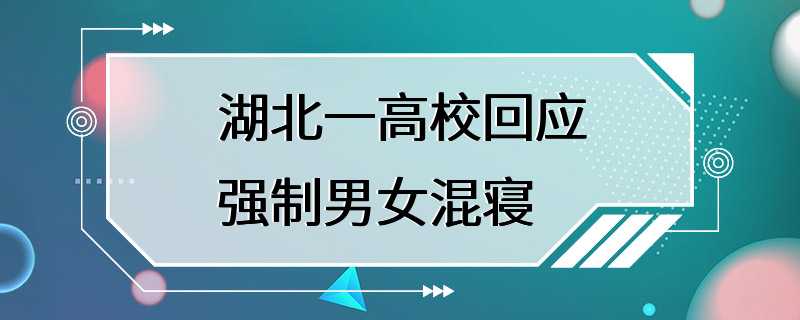 湖北一高校回应
强制男女混寝